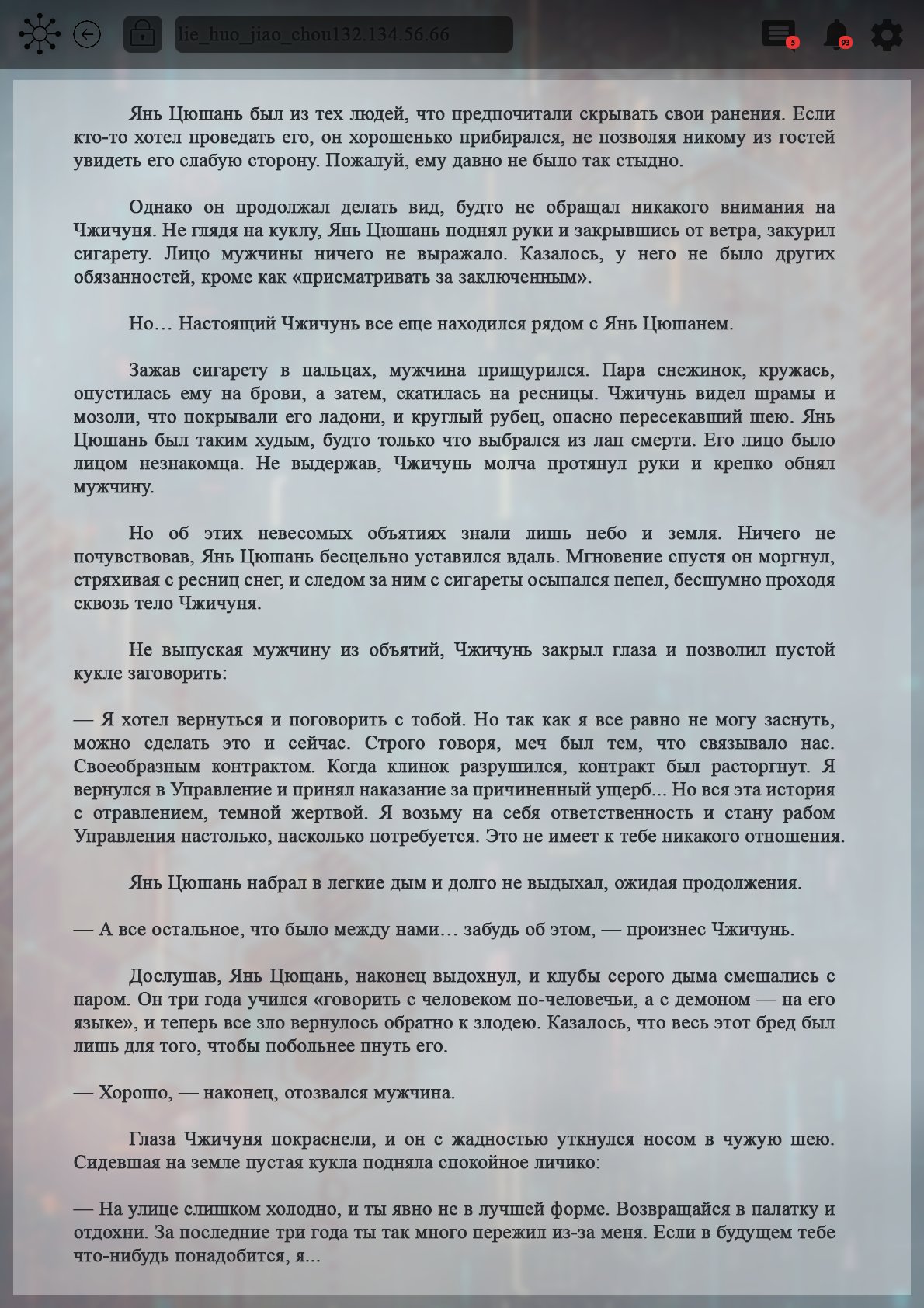 lie_huo_jiao_chou132.134.56.66

5

93

Янь Цюшань был из тех людей, что предпочитали скрывать свои ранения. Если кто-то хотел проведать его, он хорошенько прибирался, не позволяя никому из гостей увидеть его слабую сторону. Пожалуй, ему давно не было так стыдно.

Однако он продолжал делать вид, будто не обращал никакого внимания на Чжичуня. Не глядя на куклу, Янь Цюшань поднял руки и закрывшись от ветра, закурил сигарету. Лицо мужчины ничего не выражало. Казалось, у него не было других обязанностей, кроме как «присматривать за заключенным».

Но… Настоящий Чжичунь все еще находился рядом с Янь Цюшанем.

Зажав сигарету в пальцах, мужчина прищурился. Пара снежинок, кружась, опустилась ему на брови, а затем, скатилась на ресницы. Чжичунь видел шрамы и мозоли, что покрывали его ладони, и круглый рубец, опасно пересекавший шею. Янь Цюшань был таким худым, будто только что выбрался из лап смерти. Его лицо было лицом незнакомца. Не выдержав, Чжичунь молча протянул руки и крепко обнял мужчину.

Но об этих невесомых объятиях знали лишь небо и земля. Ничего не почувствовав, Янь Цюшань бесцельно уставился вдаль. Мгновение спустя он моргнул, стряхивая с ресниц снег, и следом за ним с сигареты осыпался пепел, бесшумно проходя сквозь тело Чжичуня.

Не выпуская мужчину из объятий, Чжичунь закрыл глаза и позволил пустой кукле заговорить:

— Я хотел вернуться и поговорить с тобой. Но так как я все равно не могу заснуть, можно сделать это и сейчас. Строго говоря, меч был тем, что связывало нас. Своеобразным контрактом. Когда клинок разрушился, контракт был расторгнут. Я вернулся в Управление и принял наказание за причиненный ущерб... Но вся эта история с отравлением, темной жертвой. Я возьму на себя ответственность и стану рабом Управления настолько, насколько потребуется. Это не имеет к тебе никакого отношения.

Янь Цюшань набрал в легкие дым и долго не выдыхал, ожидая продолжения.

— А все остальное, что было между нами… забудь об этом, — произнес Чжичунь.

Дослушав, Янь Цющань, наконец выдохнул, и клубы серого дыма смешались с паром. Он три года учился «говорить с человеком по-человечьи, а с демоном — на его языке», и теперь все зло вернулось обратно к злодею. Казалось, что весь этот бред был лишь для того, чтобы побольнее пнуть его.

— Хорошо, — наконец, отозвался мужчина.

Глаза Чжичуня покраснели, и он с жадностью уткнулся носом в чужую шею. Сидевшая на земле пустая кукла подняла спокойное личико:

— На улице слишком холодно, и ты явно не в лучшей форме. Возвращайся в палатку и отдохни. За последние три года ты так много пережил из-за меня. Если в будущем тебе что-нибудь понадобится, я...